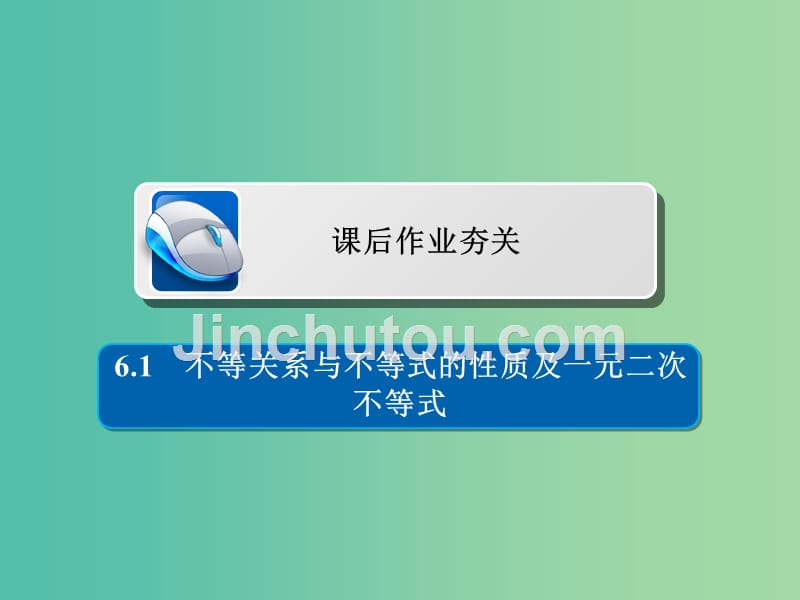 课后作业夯关

Jinchutou.com

6.1 不等关系与不等式的性质及一元二次不等式